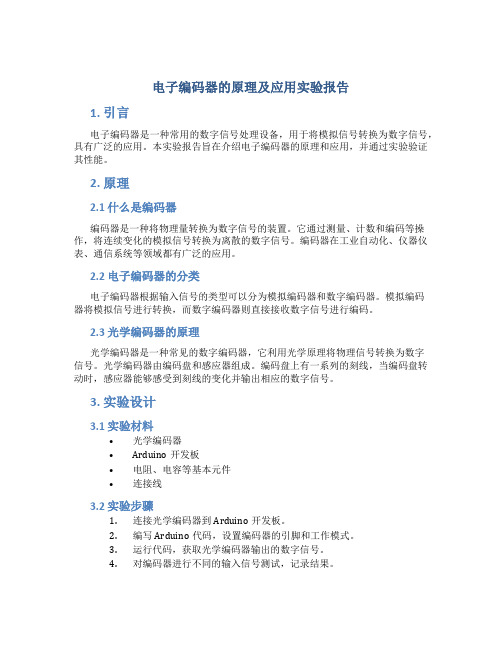 电子编码器的原理及应用实验报告

1. 引言

电子编码器是一种常用的数字信号处理设备，用于将模拟信号转换为数字信号，具有广泛的应用。本实验报告旨在介绍电子编码器的原理和应用，并通过实验验证其性能。

2. 原理

2.1 什么是编码器

编码器是一种将物理量转换为数字信号的装置。它通过测量、计数和编码等操作，将连续变化的模拟信号转换为离散的数字信号。编码器在工业自动化、仪器仪表、通信系统等领域都有广泛的应用。

2.2 电子编码器的分类

电子编码器根据输入信号的类型可以分为模拟编码器和数字编码器。模拟编码器将模拟信号进行转换，而数字编码器则直接接收数字信号进行编码。

2.3 光学编码器的原理

光学编码器是一种常见的数字编码器，它利用光学原理将物理信号转换为数字信号。光学编码器由编码盘和感应器组成。编码盘上有一系列的刻线，当编码盘转动时，感应器能够感受到刻线的变化并输出相应的数字信号。

3. 实验设计

3.1 实验材料

• 光学编码器
• Arduino 开发板
• 电阻、电容等基本元件
• 连接线

3.2 实验步骤

1. 连接光学编码器到 Arduino 开发板。
2. 编写 Arduino 代码，设置编码器的引脚和工作模式。
3. 运行代码，获取光学编码器输出的数字信号。
4. 对编码器进行不同的输入信号测试，记录结果。